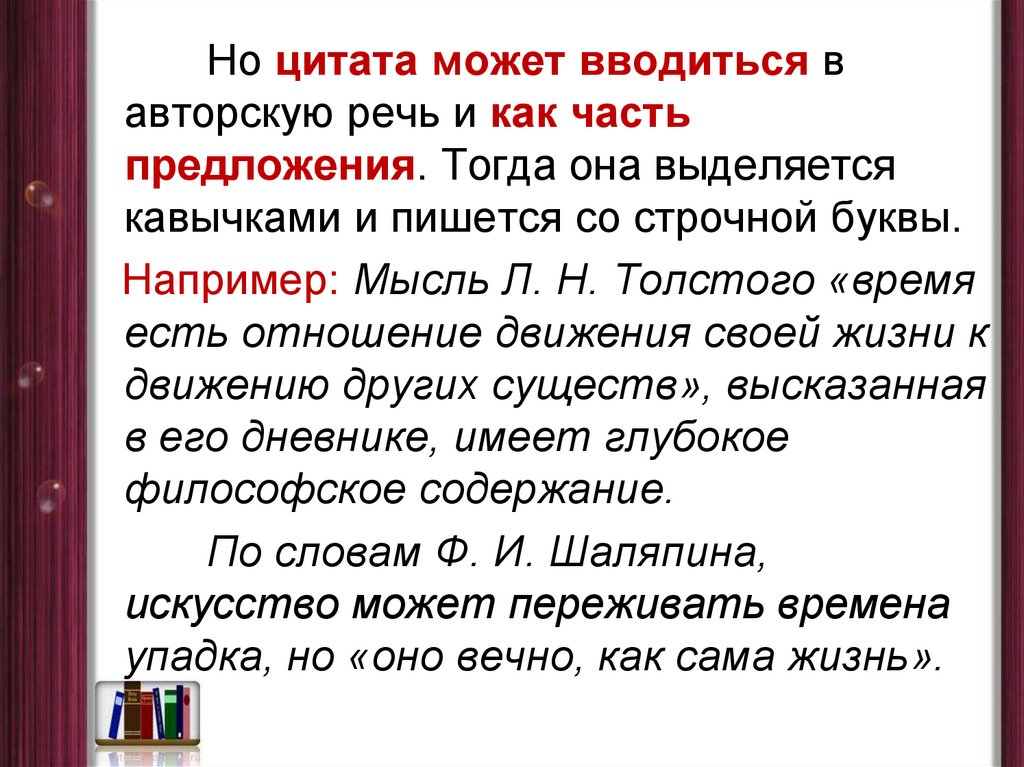 Но цитата может вводиться в авторскую речь и как часть предложения. Тогда она выделяется кавычками и пишется со строчной буквы.

Например: Мысль Л. Н. Толстого «время есть отношение движения своей жизни к движению других существ», высказанная в его дневнике, имеет глубокое философское содержание.

По словам Ф. И. Шаляпина, искусство может переживать времена упадка, но «оно вечно, как сама жизнь».